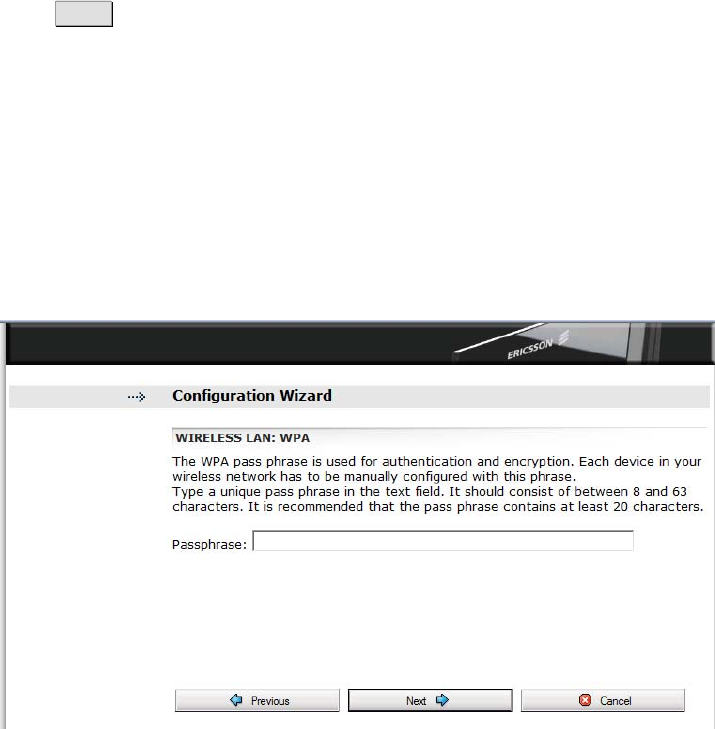 ERICSSON

Configuration Wizard

WIRELESS LAN: WPA

The WPA pass phrase is used for authentication and encryption. Each device in your wireless network has to be manually configured with this phrase.
Type a unique pass phrase in the text field. It should consist of between 8 and 63 characters. It is recommended that the pass phrase contains at least 20 characters.

Passphrase:

Previous
Next
Cancel